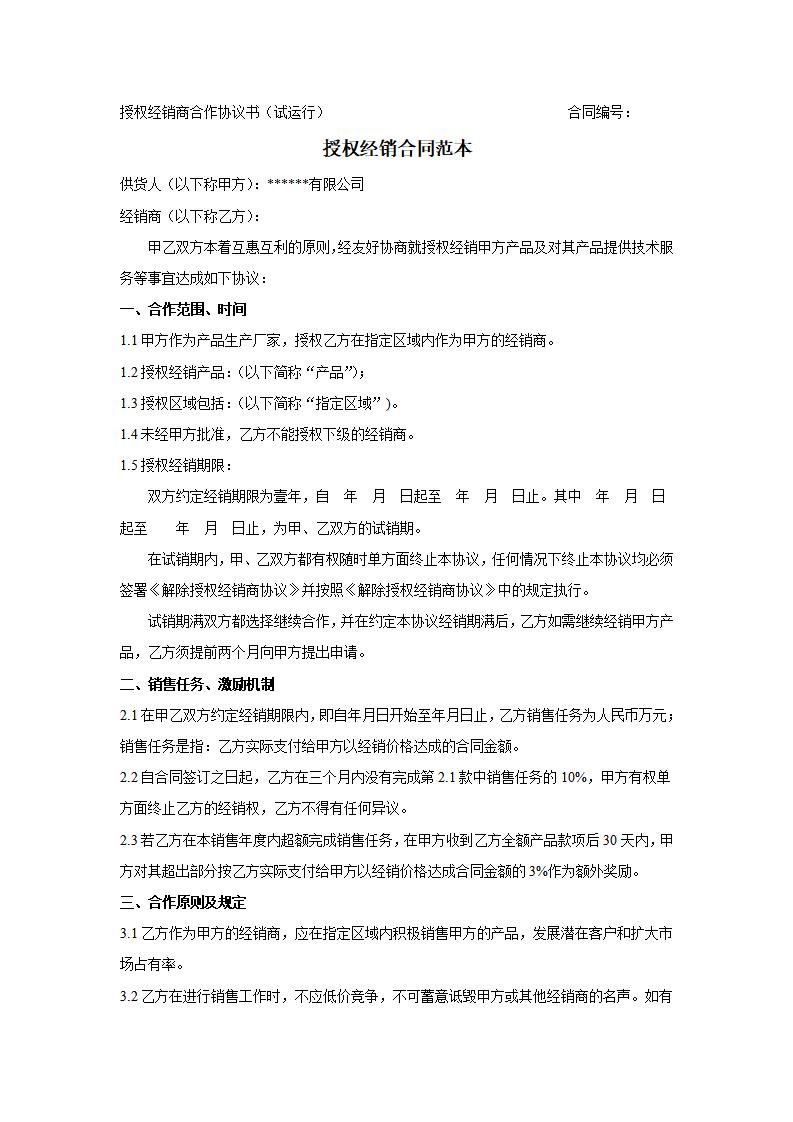 授权经销商合作协议书（试运行）　　　　　　　　　　合同编号：

授权经销合同范本

供货人（以下称甲方）：******有限公司

经销商（以下称乙方）：

甲乙双方本着互惠互利的原则,经友好协商就授权经销甲方产品及对其产品提供技术服务等事宜达成如下协议：

一、合作范围、时间

1.1 甲方作为产品生产厂家，授权乙方在指定区域内作为甲方的经销商。

1.2 授权经销产品：(以下简称“产品”)；

1.3 授权区域包括：(以下简称“指定区域”)。

1.4 未经甲方批准，乙方不能授权下级的经销商。

1.5 授权经销期限：

双方约定经销期限为壹年，自　年　月　日起至　年　月　日止。其中　年　月　日起至　　年　月　日止，为甲、乙双方的试销期。

在试销期内，甲、乙双方都有权随时单方面终止本协议，任何情况下终止本协议均必须签署《解除授权经销商协议》并按照《解除授权经销商协议》中的规定执行。

试销期满双方都选择继续合作，并在约定本协议经销期满后，乙方如需继续经销甲方产品，乙方须提前两个月向甲方提出申请。

二、销售任务、激励机制

2.1 在甲乙双方约定经销期限内，即自年月日开始至年月日止，乙方销售任务为人民币万元；销售任务是指：乙方实际支付给甲方以经销价格达成的合同金额。

2.2 自合同签订之日起，乙方在三个月内没有完成第 2.1 款中销售任务的 10%，甲方有权单方面终止乙方的经销权，乙方不得有任何异议。

2.3 若乙方在本销售年度内超额完成销售任务，在甲方收到乙方全额产品款项后 30 天内，甲方对其超出部分按乙方实际支付给甲方以经销价格达成合同金额的 3%作为额外奖励。

三、合作原则及规定

3.1 乙方作为甲方的经销商，应在指定区域内积极销售甲方的产品，发展潜在客户和扩大市场占有率。

3.2 乙方在进行销售工作时，不应低价竞争，不可蓄意诋毁甲方或其他经销商的名声。如有